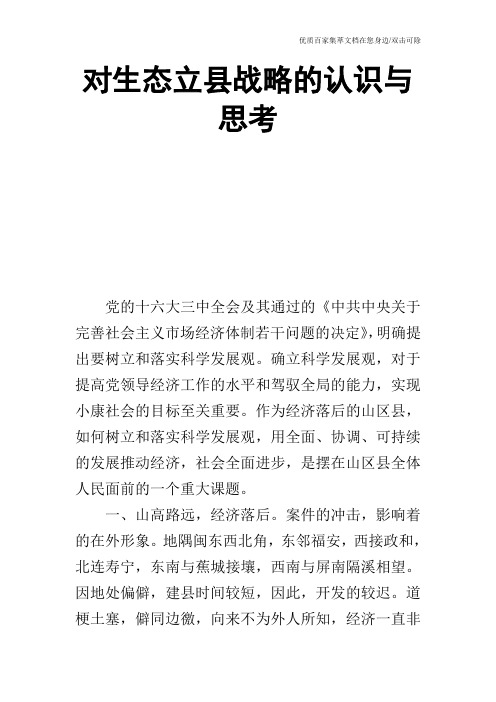 优质百家集萃文档在您身边/双击可除

对生态立县战略的认识与思考

党的十六大三中全会及其通过的《中共中央关于完善社会主义市场经济体制若干问题的决定》，明确提出要树立和落实科学发展观。确立科学发展观，对于提高党领导经济工作的水平和驾驭全局的能力，实现小康社会的目标至关重要。作为经济落后的山区县，如何树立和落实科学发展观，用全面、协调、可持续的发展推动经济，社会全面进步，是摆在山区县全体人民面前的一个重大课题。

一、山高路远，经济落后。案件的冲击，影响着的在外形象。地隅闽东西北角，东邻福安，西接政和，北连寿宁，东南与蕉城接壤，西南与屏南隔溪相望。因地处偏僻，建县时间较短，因此，开发的较迟。道梗土塞，僻同边徼，向来不为外人所知，经济一直非